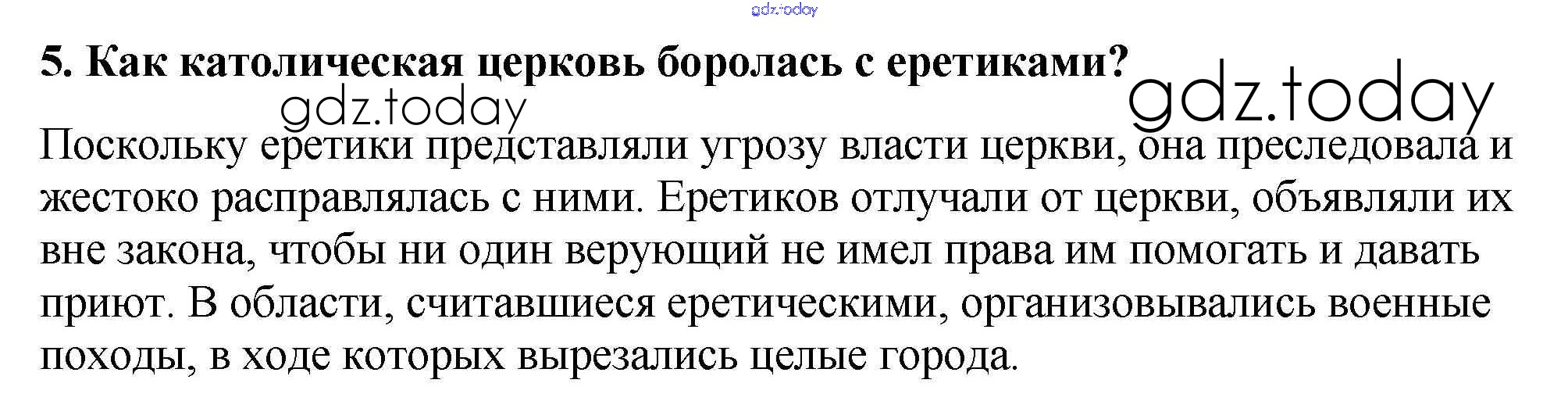 5. Как католическая церковь боролась с еретиками?

Поскольку еретики представляли угрозу власти церкви, она преследовала и жестоко расправлялась с ними. Еретиков отлучали от церкви, объявляли их вне закона, чтобы ни один верующий не имел права им помогать и давать приют. В области, считавшиеся еретическими, организовывались военные походы, в ходе которых вырезались целые города.

gdz.today